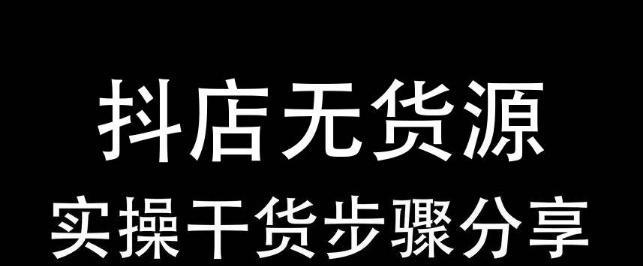 抖店无货源
实操干货步骤分享